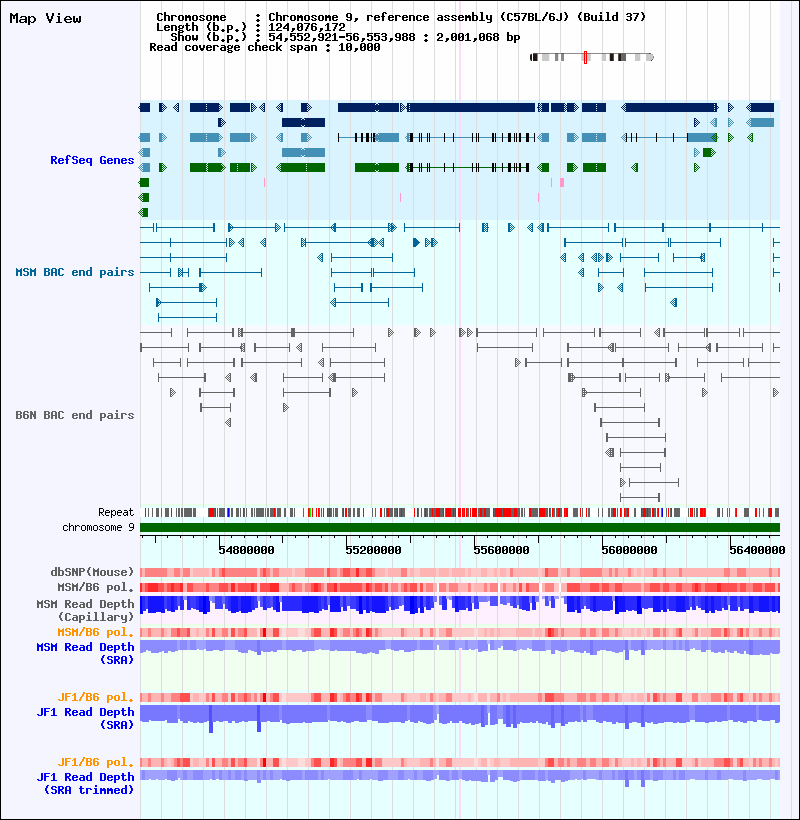 Map View

Chromosome : Chromosome 9, reference assembly (C57BL/6J) (Build 37)
Length (b.p.) : 124,076,172
Show (b.p.) : 54,552,921-56,553,988 : 2,001,068 bp
Read coverage check span : 10,000

RefSeq Genes

MSM BAC end pairs

B6N BAC end pairs

Repeat
chromosome 9

54800000 55200000 55600000 56000000 56400000

dbSNP(Mouse)
MSM/B6 pol.
MSM Read Depth (Capillary)
MSM/B6 pol.
MSM Read Depth (SRA)

JF1/B6 pol.
JF1 Read Depth (SRA)

JF1/B6 pol.
JF1 Read Depth (SRA trimmed)